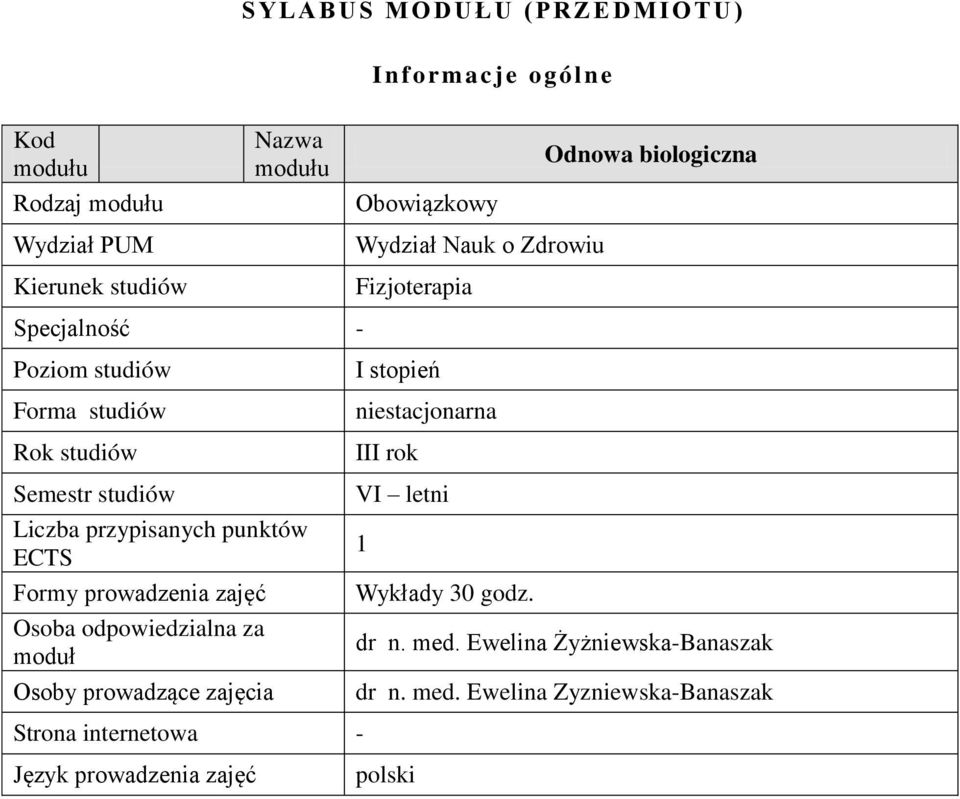 SYLABUS MODUŁU (PRZEDMIOTU)

Informacje ogólne

| Kod modułu | | Nazwa modułu | Odnowa biologiczna |
|---|---|---|---|
| Rodzaj modułu | | | Obowiązkowy |
| Wydział PUM | | | Wydział Nauk o Zdrowiu |
| Kierunek studiów | | | Fizjoterapia |
| Specjalność | | | - |
| Poziom studiów | | | I stopień |
| Forma studiów | | | niestacjonarna |
| Rok studiów | | | III rok |
| Semestr studiów | | | VI – letni |
| Liczba przypisanych punktów ECTS | | | 1 |
| Formy prowadzenia zajęć | | | Wykłady 30 godz. |
| Osoba odpowiedzialna za moduł | | | dr n. med. Ewelina Żyżniewska-Banaszak |
| Osoby prowadzące zajęcia | | | dr n. med. Ewelina Zyzniewska-Banaszak |
| Strona internetowa | | | - |
| Język prowadzenia zajęć | | | polski |